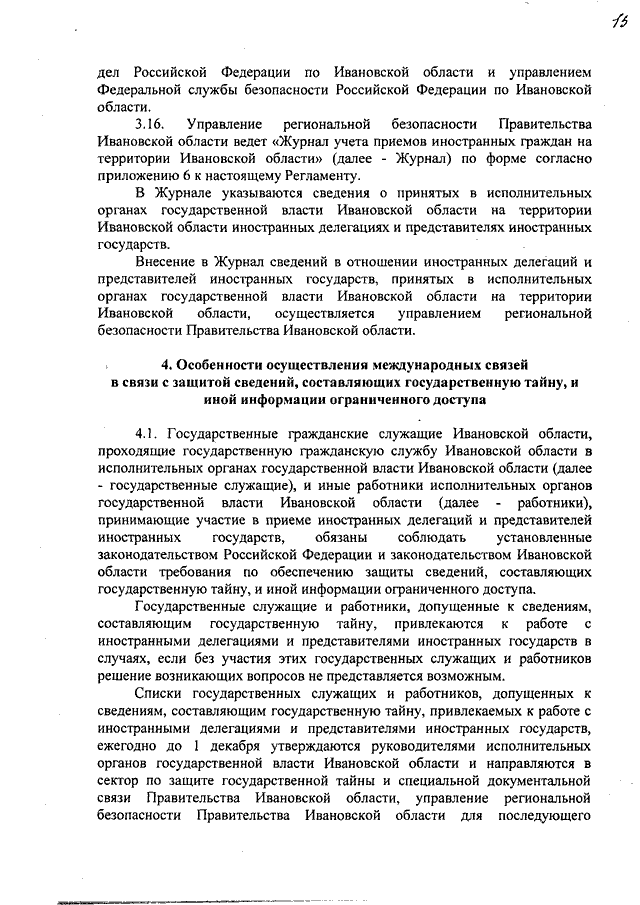 15

дел Российской Федерации по Ивановской области и управлением Федеральной службы безопасности Российской Федерации по Ивановской области.

3.16. Управление региональной безопасности Правительства Ивановской области ведет «Журнал учета приемов иностранных граждан на территории Ивановской области» (далее - Журнал) по форме согласно приложению 6 к настоящему Регламенту.

В Журнале указываются сведения о принятых в исполнительных органах государственной власти Ивановской области на территории Ивановской области иностранных делегациях и представителях иностранных государств.

Внесение в Журнал сведений в отношении иностранных делегаций и представителей иностранных государств, принятых в исполнительных органах государственной власти Ивановской области на территории Ивановской области, осуществляется управлением региональной безопасности Правительства Ивановской области.

4. Особенности осуществления международных связей в связи с защитой сведений, составляющих государственную тайну, и иной информации ограниченного доступа

4.1. Государственные гражданские служащие Ивановской области, проходящие государственную гражданскую службу Ивановской области в исполнительных органах государственной власти Ивановской области (далее - государственные служащие), и иные работники исполнительных органов государственной власти Ивановской области (далее - работники), принимающие участие в приеме иностранных делегаций и представителей иностранных государств, обязаны соблюдать установленные законодательством Российской Федерации и законодательством Ивановской области требования по обеспечению защиты сведений, составляющих государственную тайну, и иной информации ограниченного доступа.

Государственные служащие и работники, допущенные к сведениям, составляющим государственную тайну, привлекаются к работе с иностранными делегациями и представителями иностранных государств в случаях, если без участия этих государственных служащих и работников решение возникающих вопросов не представляется возможным.

Списки государственных служащих и работников, допущенных к сведениям, составляющим государственную тайну, привлекаемых к работе с иностранными делегациями и представителями иностранных государств, ежегодно до 1 декабря утверждаются руководителями исполнительных органов государственной власти Ивановской области и направляются в сектор по защите государственной тайны и специальной документальной связи Правительства Ивановской области, управление региональной безопасности Правительства Ивановской области для последующего